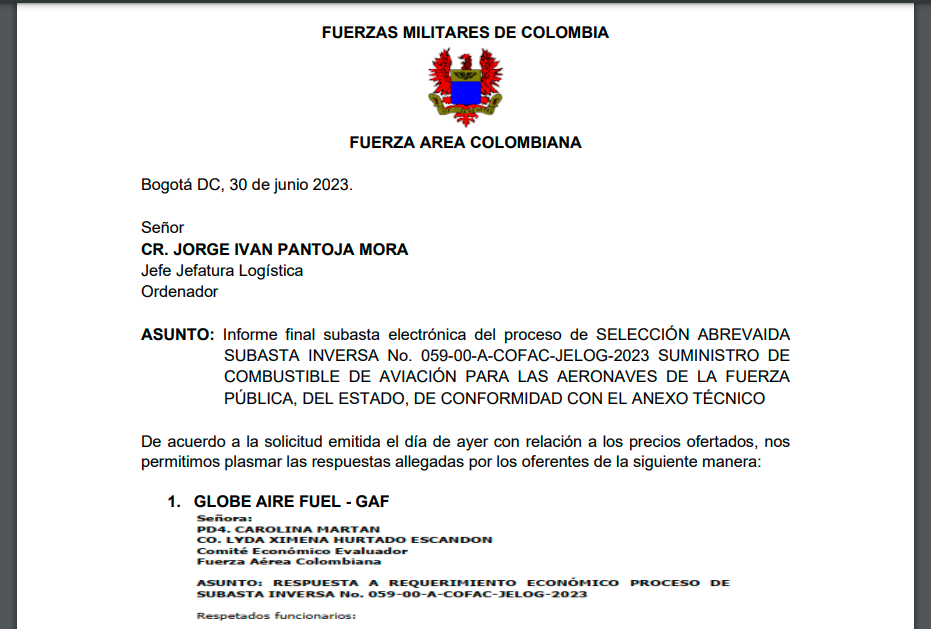 FUERZAS MILITARES DE COLOMBIA

FUERZA AREA COLOMBIANA

Bogotá DC, 30 de junio 2023.

Señor
CR. JORGE IVAN PANTOJA MORA
Jefe Jefatura Logística
Ordenador

ASUNTO: Informe final subasta electrónica del proceso de SELECCIÓN ABREVAIDA SUBASTA INVERSA No. 059-00-A-COFAC-JELOG-2023 SUMINISTRO DE COMBUSTIBLE DE AVIACIÓN PARA LAS AERONAVES DE LA FUERZA PÚBLICA, DEL ESTADO, DE CONFORMIDAD CON EL ANEXO TÉCNICO

De acuerdo a la solicitud emitida el día de ayer con relación a los precios ofertados, nos permitimos plasmar las respuestas allegadas por los oferentes de la siguiente manera:

1. GLOBE AIRE FUEL - GAF

Señora:
PD4. CAROLINA MARTAN
CO. LYDA XIMENA HURTADO ESCANDON
Comité Económico Evaluador
Fuerza Aérea Colombiana

ASUNTO: RESPUESTA A REQUERIMIENTO ECONÓMICO PROCESO DE SUBASTA INVERSA No. 059-00-A-COFAC-JELOG-2023

Respetados funcionarios: